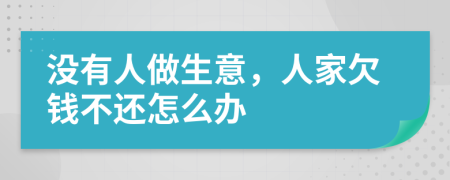 没有人做生意，人家欠钱不还怎么办